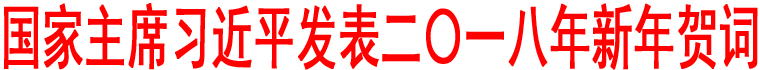 国家主席习近平发表二〇一八年新年贺词